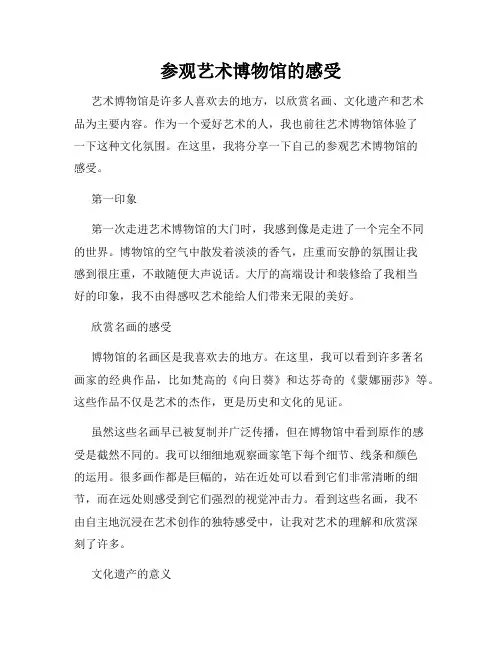 参观艺术博物馆的感受

艺术博物馆是许多人喜欢去的地方，以欣赏名画、文化遗产和艺术品为主要内容。作为一个爱好艺术的人，我也前往艺术博物馆体验了一下这种文化氛围。在这里，我将分享一下自己的参观艺术博物馆的感受。

第一印象

第一次走进艺术博物馆的大门时，我感到像是走进了一个完全不同的世界。博物馆的空气中散发着淡淡的香气，庄重而安静的氛围让我感到很庄重，不敢随便大声说话。大厅的高端设计和装修给了我相当好的印象，我不由得感叹艺术能给人们带来无限的美好。

欣赏名画的感受

博物馆的名画区是我喜欢去的地方。在这里，我可以看到许多著名画家的经典作品，比如梵高的《向日葵》和达芬奇的《蒙娜丽莎》等。这些作品不仅是艺术的杰作，更是历史和文化的见证。

虽然这些名画早已被复制并广泛传播，但在博物馆中看到原作的感受是截然不同的。我可以细细地观察画家笔下每个细节、线条和颜色的运用。很多画作都是巨幅的，站在近处可以看到它们非常清晰的细节，而在远处则感受到它们强烈的视觉冲击力。看到这些名画，我不由自主地沉浸在艺术创作的独特感受中，让我对艺术的理解和欣赏深刻了许多。

文化遗产的意义